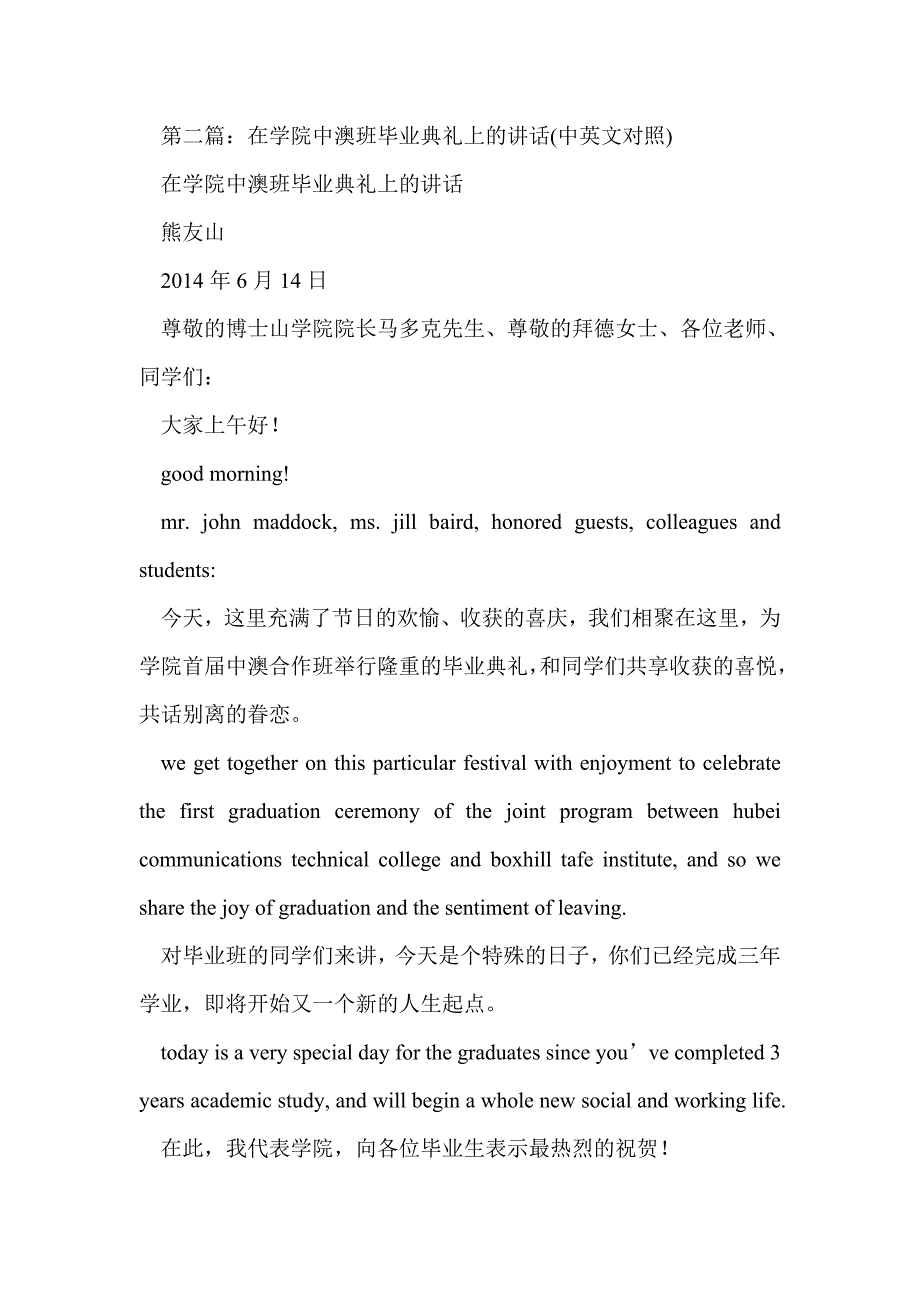 第二篇：在学院中澳班毕业典礼上的讲话(中英文对照)

在学院中澳班毕业典礼上的讲话

熊友山

2014 年 6 月 14 日

尊敬的博士山学院院长马多克先生、尊敬的拜德女士、各位老师、同学们：

大家上午好！

good morning!

mr. john maddock, ms. jill baird, honored guests, colleagues and students:

今天，这里充满了节日的欢愉、收获的喜庆，我们相聚在这里，为学院首届中澳合作班举行隆重的毕业典礼，和同学们共享收获的喜悦，共话别离的眷恋。

we get together on this particular festival with enjoyment to celebrate the first graduation ceremony of the joint program between hubei communications technical college and boxhill tafe institute, and so we share the joy of graduation and the sentiment of leaving.

对毕业班的同学们来讲，今天是个特殊的日子，你们已经完成三年学业，即将开始又一个新的人生起点。

today is a very special day for the graduates since you’ve completed 3 years academic study, and will begin a whole new social and working life.

在此，我代表学院，向各位毕业生表示最热烈的祝贺！